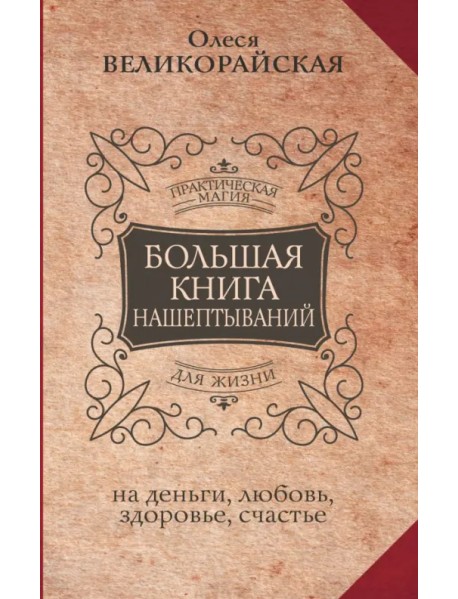 Олеся
ВЕЛИКОРАЙСКАЯ

ПРАКТИЧЕСКАЯ МАГИЯ

БОЛЬШАЯ КНИГА НАШЕПТЫВАНИЙ

ДЛЯ ЖИЗНИ

на деньги, любовь, здоровье, счастье